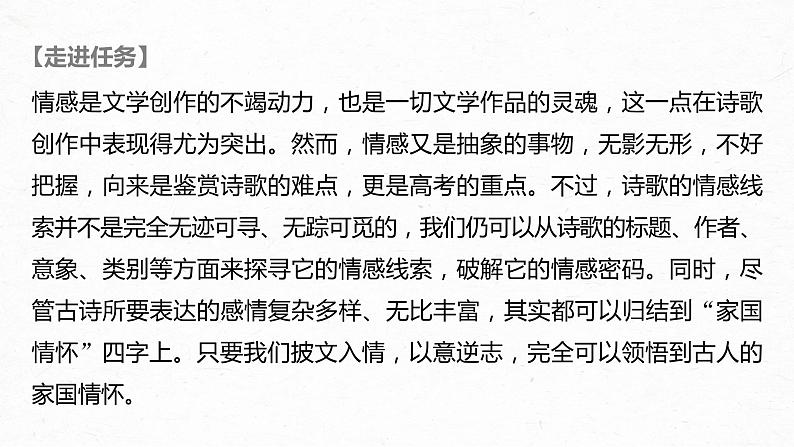 【走进任务】

情感是文学创作的不竭动力，也是一切文学作品的灵魂，这一点在诗歌创作中表现得尤为突出。然而，情感又是抽象的事物，无影无形，不好把握，向来是鉴赏诗歌的难点，更是高考的重点。不过，诗歌的情感线索并不是完全无迹可寻、无踪可觅的，我们仍可以从诗歌的标题、作者、意象、类别等方面来探寻它的情感线索，破解它的情感密码。同时，尽管古诗所要表达的感情复杂多样、无比丰富，其实都可以归结到“家国情怀”四字上。只要我们披文入情，以意逆志，完全可以领悟到古人的家国情怀。